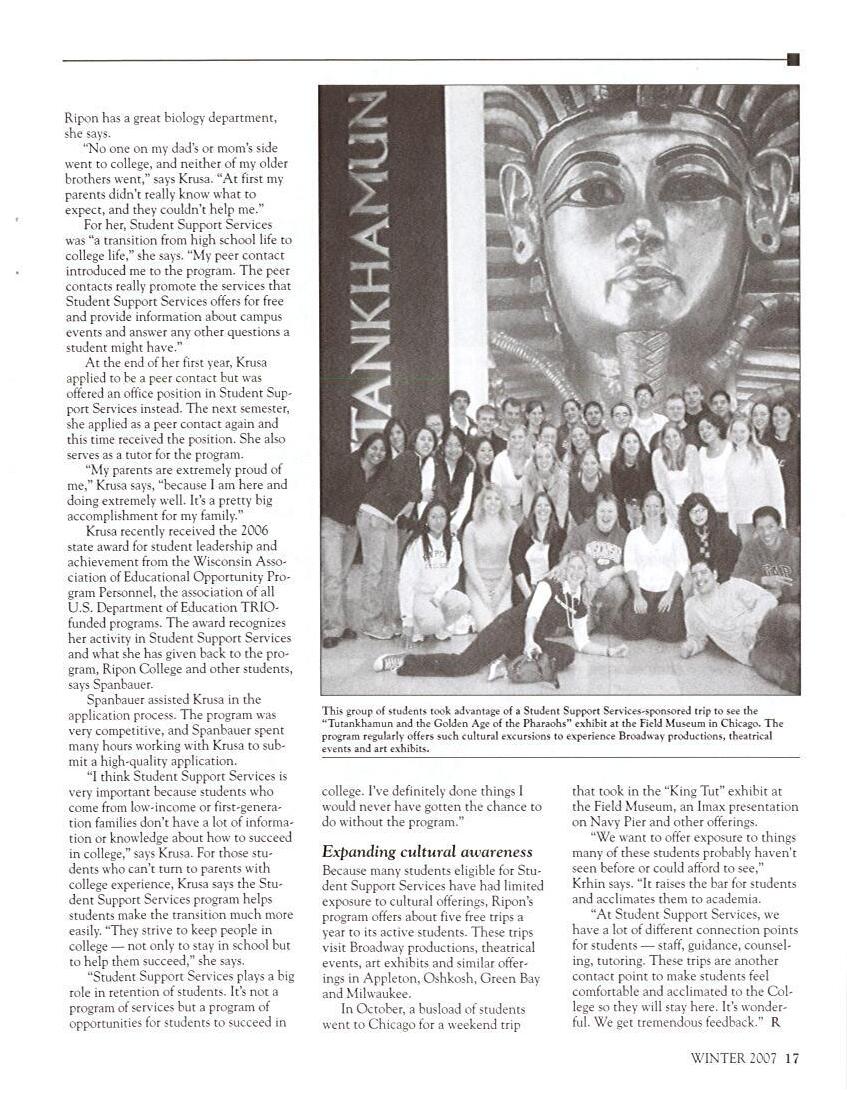 Ripon has a great biology department, she says.

"No one on my dad's or mom's side went to college, and neither of my older brothers went," says Krusa. "At first my parents didn't really know what to expect, and they couldn't help me."

For her, Student Support Services was "a transition from high school life to college life," she says. "My peer contact introduced me to the program. The peer contacts really promote the services that Student Support Services offers for free and provide information about campus events and answer any other questions a student might have."

At the end of her first year, Krusa applied to be a peer contact but was offered an office position in Student Support Services instead. The next semester, she applied as a peer contact again and this time received the position. She also serves as a tutor for the program.

"My parents are extremely proud of me," Krusa says, "because I am here and doing extremely well. It's a pretty big accomplishment for my family."

Krusa recently received the 2006 state award for student leadership and achievement from the Wisconsin Association of Educational Opportunity Program Personnel, the association of all U.S. Department of Education TRIO-funded programs. The award recognizes her activity in Student Support Services and what she has given back to the program, Ripon College and other students, says Spanbauer.

Spanbauer assisted Krusa in the application process. The program was very competitive, and Spanbauer spent many hours working with Krusa to submit a high-quality application.

"I think Student Support Services is very important because students who come from low-income or first-generation families don't have a lot of information or knowledge about how to succeed in college," says Krusa. For those students who can't turn to parents with college experience, Krusa says the Student Support Services program helps students make the transition much more easily. "They strive to keep people in college — not only to stay in school but to help them succeed," she says.

"Student Support Services plays a big role in retention of students. It's not a program of services but a program of opportunities for students to succeed in

TANKHAMUN

This group of students took advantage of a Student Support Services-sponsored trip to see the "Tutankhamun and the Golden Age of the Pharaohs" exhibit at the Field Museum in Chicago. The program regularly offers such cultural excursions to experience Broadway productions, theatrical events and art exhibits.

college. I've definitely done things I would never have gotten the chance to do without the program."

Expanding cultural awareness

Because many students eligible for Student Support Services have had limited exposure to cultural offerings, Ripon's program offers about five free trips a year to its active students. These trips visit Broadway productions, theatrical events, art exhibits and similar offerings in Appleton, Oshkosh, Green Bay and Milwaukee.

In October, a busload of students went to Chicago for a weekend trip

that took in the "King Tut" exhibit at the Field Museum, an Imax presentation on Navy Pier and other offerings.

"We want to offer exposure to things many of these students probably haven't seen before or could afford to see," Krhin says. "It raises the bar for students and acclimates them to academia.

"At Student Support Services, we have a lot of different connection points for students — staff, guidance, counseling, tutoring. These trips are another contact point to make students feel comfortable and acclimated to the College so they will stay here. It's wonderful. We get tremendous feedback." R

WINTER 2007 17